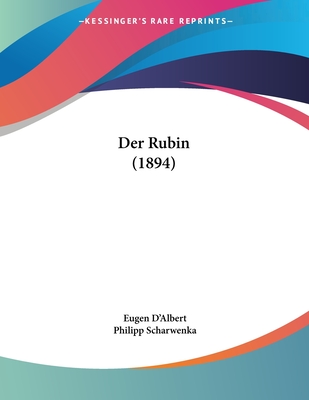 —KESSINGER'S RARE REPRINTS—

Der Rubin
(1894)

Eugen D'Albert
Philipp Scharwenka